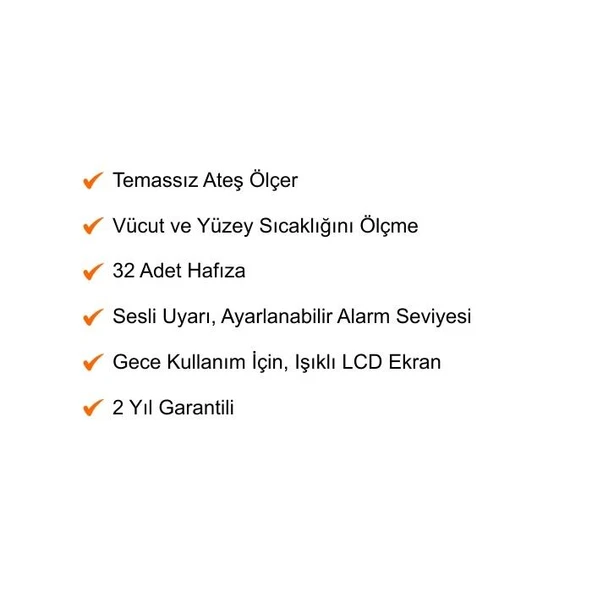 ✔ Temassız Ateş Ölçer

✔ Vücut ve Yüzey Sıcaklığını Ölçme

✔ 32 Adet Hafıza

✔ Sesli Uyarı, Ayarlanabilir Alarm Seviyesi

✔ Gece Kullanım İçin, Işıklı LCD Ekran

✔ 2 Yıl Garantili